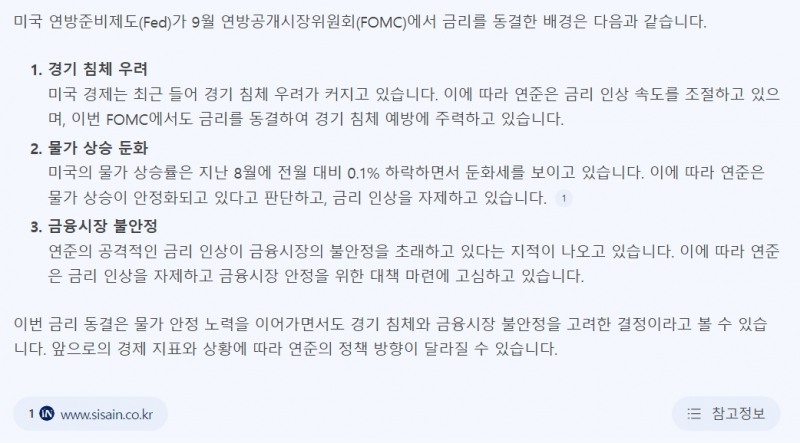 미국 연방준비제도(Fed)가 9월 연방공개시장위원회(FOMC)에서 금리를 동결한 배경은 다음과 같습니다.

1. 경기 침체 우려
미국 경제는 최근 들어 경기 침체 우려가 커지고 있습니다. 이에 따라 연준은 금리 인상 속도를 조절하고 있으며, 이번 FOMC에서도 금리를 동결하여 경기 침체 예방에 주력하고 있습니다.

2. 물가 상승 둔화
미국의 물가 상승률은 지난 8월에 전월 대비 0.1% 하락하면서 둔화세를 보이고 있습니다. 이에 따라 연준은 물가 상승이 안정화되고 있다고 판단하고, 금리 인상을 자제하고 있습니다. 1

3. 금융시장 불안정
연준의 공격적인 금리 인상이 금융시장의 불안정을 초래하고 있다는 지적이 나오고 있습니다. 이에 따라 연준은 금리 인상을 자제하고 금융시장 안정을 위한 대책 마련에 고심하고 있습니다.

이번 금리 동결은 물가 안정 노력을 이어가면서도 경기 침체와 금융시장 불안정을 고려한 결정이라고 볼 수 있습니다. 앞으로의 경제 지표와 상황에 따라 연준의 정책 방향이 달라질 수 있습니다.

1 IN www.sisain.co.kr

참고정보